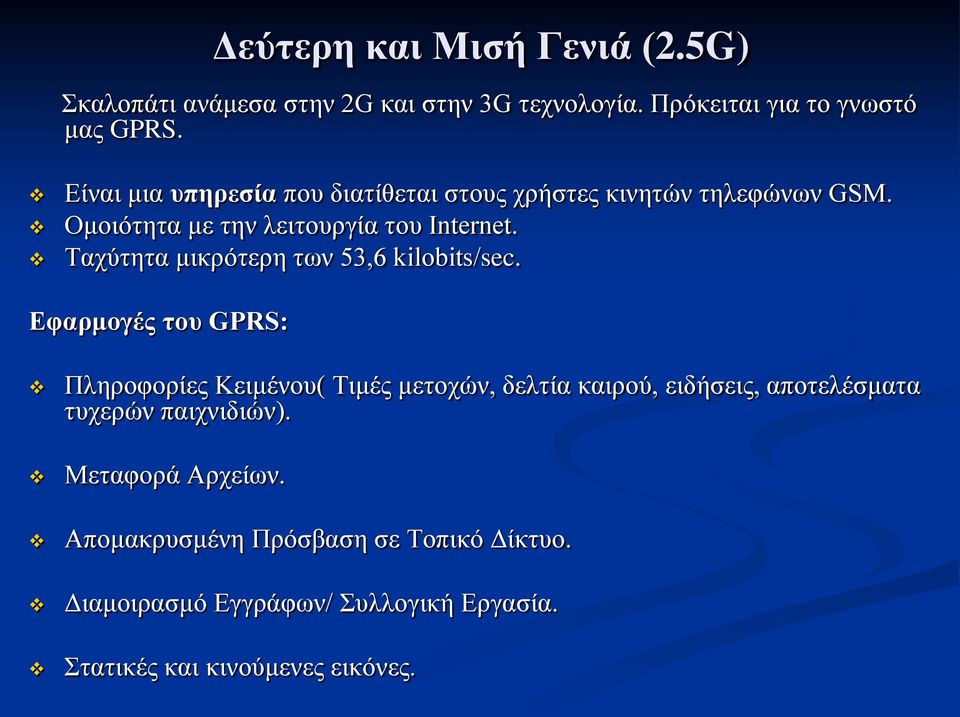 Δεύτερη και Μισή Γενιά (2.5G)

Σκαλοπάτι ανάμεσα στην 2G και στην 3G τεχνολογία. Πρόκειται για το γνωστό μας GPRS.

❖ Είναι μια υπηρεσία που διατίθεται στους χρήστες κινητών τηλεφώνων GSM.
❖ Ομοιότητα με την λειτουργία του Internet.
❖ Ταχύτητα μικρότερη των 53,6 kilobits/sec.

Εφαρμογές του GPRS:

❖ Πληροφορίες Κειμένου( Τιμές μετοχών, δελτία καιρού, ειδήσεις, αποτελέσματα τυχερών παιχνιδιών).

❖ Μεταφορά Αρχείων.

❖ Απομακρυσμένη Πρόσβαση σε Τοπικό Δίκτυο.

❖ Διαμοιρασμό Εγγράφων/ Συλλογική Εργασία.

❖ Στατικές και κινούμενες εικόνες.